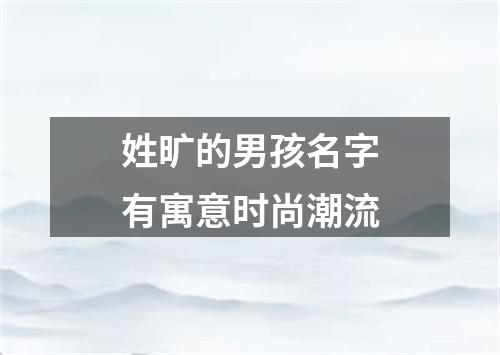 姓旷的男孩名字
有寓意时尚潮流